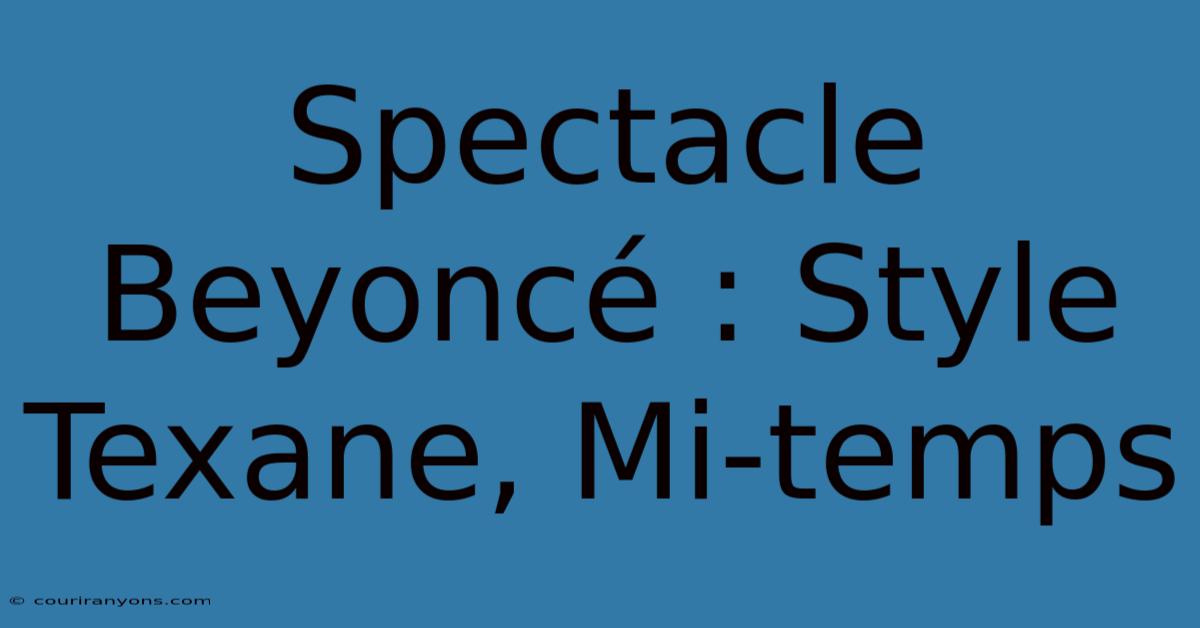 Spectacle Beyoncé : Style Texane, Mi-temps

© couriranyons.com